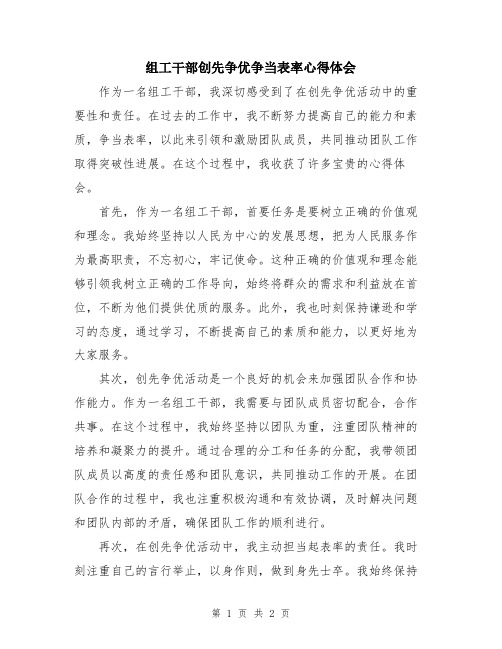 组工干部创先争优争当表率心得体会

作为一名组工干部，我深切感受到了在创先争优活动中的重要性和责任。在过去的工作中，我不断努力提高自己的能力和素质，争当表率，以此来引领和激励团队成员，共同推动团队工作取得突破性进展。在这个过程中，我收获了许多宝贵的心得体会。

首先，作为一名组工干部，首要任务是要树立正确的价值观和理念。我始终坚持以人民为中心的发展思想，把为人民服务作为最高职责，不忘初心，牢记使命。这种正确的价值观和理念能够引领我树立正确的工作导向，始终将群众的需求和利益放在首位，不断为他们提供优质的服务。此外，我也时刻保持谦逊和学习的态度，通过学习，不断提高自己的素质和能力，以更好地为大家服务。

其次，创先争优活动是一个良好的机会来加强团队合作和协作能力。作为一名组工干部，我需要与团队成员密切配合，合作共事。在这个过程中，我始终坚持以团队为重，注重团队精神的培养和凝聚力的提升。通过合理的分工和任务的分配，我带领团队成员以高度的责任感和团队意识，共同推动工作的开展。在团队合作的过程中，我也注重积极沟通和有效协调，及时解决问题和团队内部的矛盾，确保团队工作的顺利进行。

再次，在创先争优活动中，我主动担当起表率的责任。我时刻注重自己的言行举止，以身作则，做到身先士卒。我始终保持

第 1 页 共 2 页